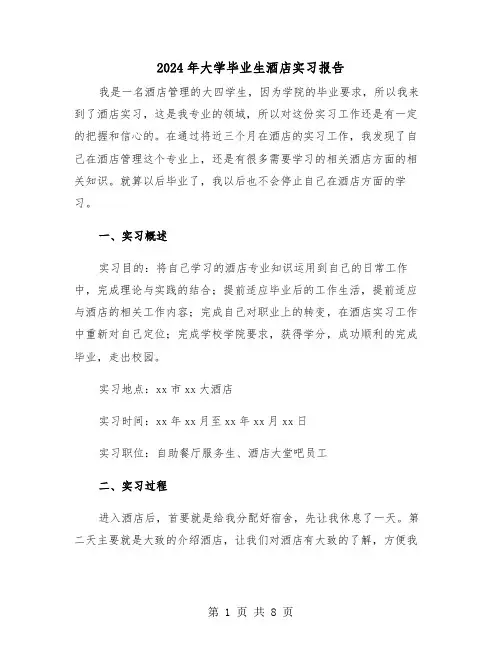 2024年大学毕业生酒店实习报告

我是一名酒店管理的大四学生，因为学院的毕业要求，所以我来到了酒店实习，这是我专业的领域，所以对这份实习工作还是有一定的把握和信心的。在通过将近三个月在酒店的实习工作，我发现了自己在酒店管理这个专业上，还是有很多需要学习的相关酒店方面的相关知识。就算以后毕业了，我以后也不会停止自己在酒店方面的学习。

一、实习概述

实习目的：将自己学习的酒店专业知识运用到自己的日常工作中，完成理论与实践的结合；提前适应毕业后的工作生活，提前适应与酒店的相关工作内容；完成自己对职业上的转变，在酒店实习工作中重新对自己定位；完成学校学院要求，获得学分，成功顺利的完成毕业，走出校园。

实习地点：xx市xx大酒店

实习时间：xx年xx月至xx年xx月xx日

实习职位：自助餐厅服务生、酒店大堂吧员工

二、实习过程

进入酒店后，首要就是给我分配好宿舍，先让我休息了一天。第二天主要就是大致的介绍酒店，让我们对酒店有大致的了解，方便我

第 1 页 共 8 页